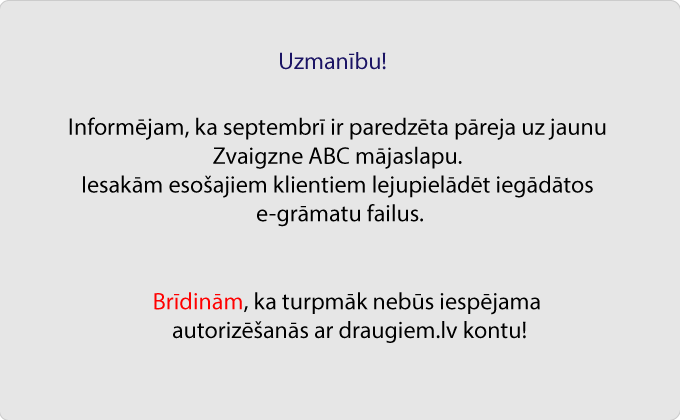 Uzmanību!

Informējam, ka septembrī ir paredzēta pāreja uz jaunu Zvaigzne ABC mājaslapu.
Iesakām esošajiem klientiem lejupielādēt iegādātos e-grāmatu failus.

Brīdinām, ka turpmāk nebūs iespējama autorizēšanās ar draugiem.lv kontu!